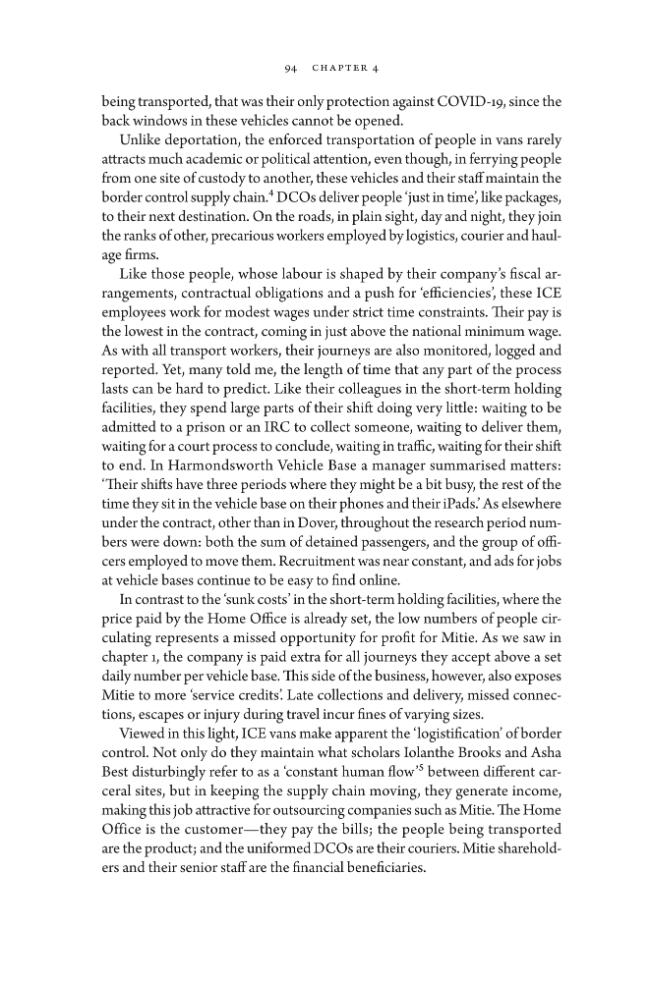 94 CHAPTER 4

being transported, that was their only protection against COVID-19, since the back windows in these vehicles cannot be opened.

Unlike deportation, the enforced transportation of people in vans rarely attracts much academic or political attention, even though, in ferrying people from one site of custody to another, these vehicles and their staff maintain the border control supply chain.$^{4}$ DCOs deliver people 'just in time', like packages, to their next destination. On the roads, in plain sight, day and night, they join the ranks of other, precarious workers employed by logistics, courier and haulage firms.

Like those people, whose labour is shaped by their company's fiscal arrangements, contractual obligations and a push for 'efficiencies', these ICE employees work for modest wages under strict time constraints. Their pay is the lowest in the contract, coming in just above the national minimum wage. As with all transport workers, their journeys are also monitored, logged and reported. Yet, many told me, the length of time that any part of the process lasts can be hard to predict. Like their colleagues in the short-term holding facilities, they spend large parts of their shift doing very little: waiting to be admitted to a prison or an IRC to collect someone, waiting to deliver them, waiting for a court process to conclude, waiting in traffic, waiting for their shift to end. In Harmondsworth Vehicle Base a manager summarised matters: 'Their shifts have three periods where they might be a bit busy, the rest of the time they sit in the vehicle base on their phones and their iPads.' As elsewhere under the contract, other than in Dover, throughout the research period numbers were down: both the sum of detained passengers, and the group of officers employed to move them. Recruitment was near constant, and ads for jobs at vehicle bases continue to be easy to find online.

In contrast to the 'sunk costs' in the short-term holding facilities, where the price paid by the Home Office is already set, the low numbers of people circulating represents a missed opportunity for profit for Mitie. As we saw in chapter 1, the company is paid extra for all journeys they accept above a set daily number per vehicle base. This side of the business, however, also exposes Mitie to more 'service credits'. Late collections and delivery, missed connections, escapes or injury during travel incur fines of varying sizes.

Viewed in this light, ICE vans make apparent the 'logistification' of border control. Not only do they maintain what scholars Iolanthe Brooks and Asha Best disturbingly refer to as a 'constant human flow'$^{5}$ between different carceral sites, but in keeping the supply chain moving, they generate income, making this job attractive for outsourcing companies such as Mitie. The Home Office is the customer—they pay the bills; the people being transported are the product; and the uniformed DCOs are their couriers. Mitie shareholders and their senior staff are the financial beneficiaries.